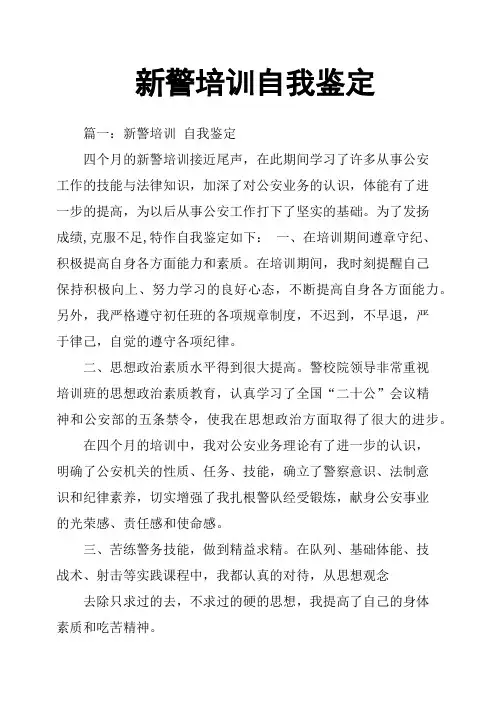 新警培训自我鉴定

篇一：新警培训 自我鉴定

四个月的新警培训接近尾声，在此期间学习了许多从事公安工作的技能与法律知识，加深了对公安业务的认识，体能有了进一步的提高，为以后从事公安工作打下了坚实的基础。为了发扬成绩，克服不足，特作自我鉴定如下： 一、在培训期间遵章守纪、积极提高自身各方面能力和素质。在培训期间，我时刻提醒自己保持积极向上、努力学习的良好心态，不断提高自身各方面能力。另外，我严格遵守初任班的各项规章制度，不迟到，不早退，严于律己，自觉的遵守各项纪律。

二、思想政治素质水平得到很大提高。警校院领导非常重视培训班的思想政治素质教育，认真学习了全国“二十公”会议精神和公安部的五条禁令，使我在思想政治方面取得了很大的进步。

在四个月的培训中，我对公安业务理论有了进一步的认识，明确了公安机关的性质、任务、技能，确立了警察意识、法制意识和纪律素养，切实增强了我扎根警队经受锻炼，献身公安事业的光荣感、责任感和使命感。

三、苦练警务技能，做到精益求精。在队列、基础体能、技战术、射击等实践课程中，我都认真的对待，从思想观念

去除只求过的去，不求过的硬的思想，我提高了自己的身体素质和吃苦精神。